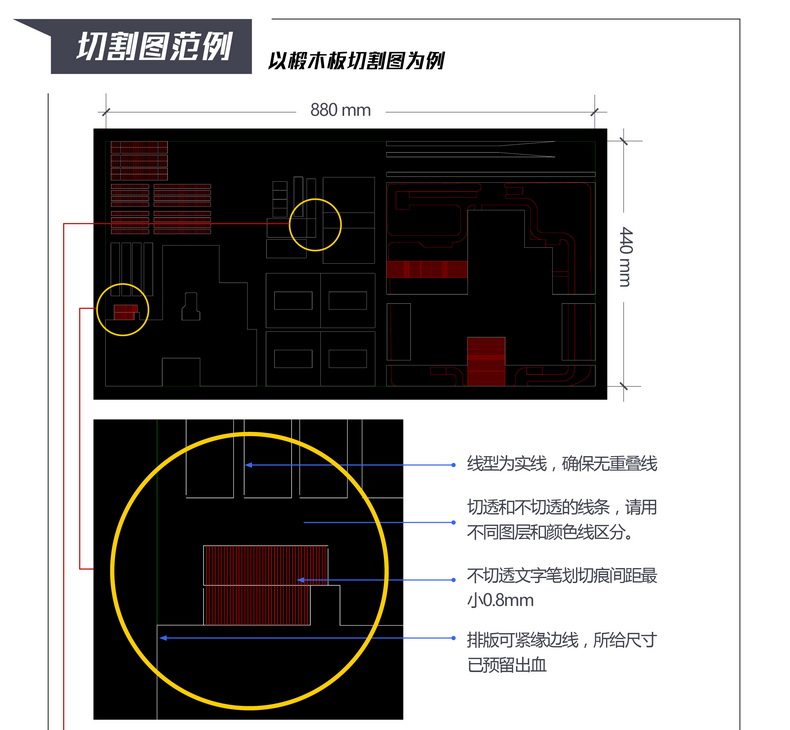 切割图范例

以椴木板切割图为例

880 mm

440 mm

线型为实线，确保无重叠线

切透和不切透的线条，请用不同图层和颜色线区分。

不切透文字笔划切痕间距最小0.8mm

排版可紧缘边线，所给尺寸已预留出血